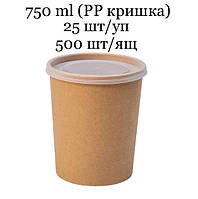 750 ml (PP кришка)
25 шт/уп
500 шт/ящ